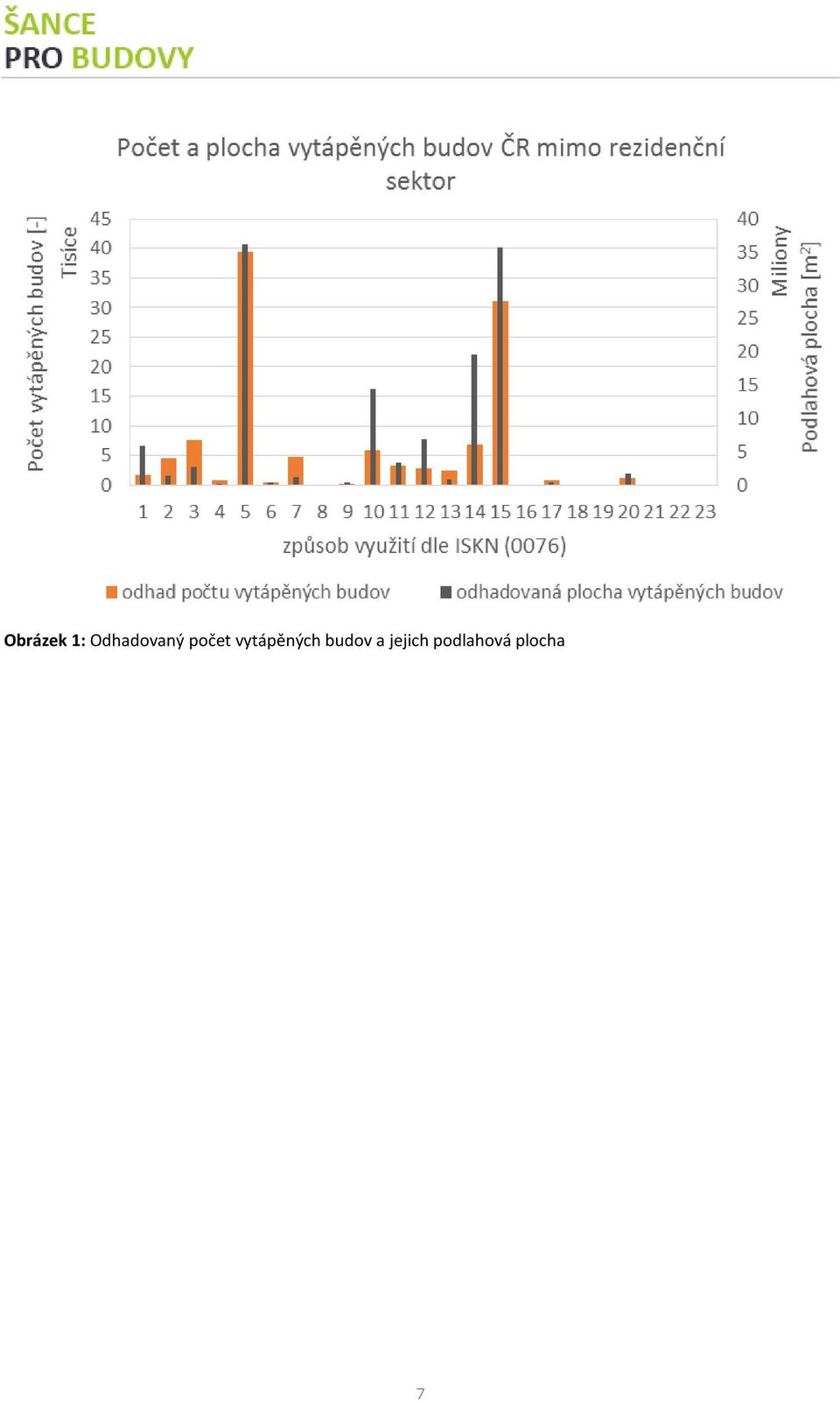 ŠANCE
PRO BUDOVY

Počet a plocha vytápěných budov ČR mimo rezidenční sektor

Počet vytápěných budov [-]
Tisíce

45
40
35
30
25
20
15
10
5
0

40
35
30
25
20
15
10
5
0

Miliony
Podlahová plocha [$m^2$]

1 2 3 4 5 6 7 8 9 10 11 12 13 14 15 16 17 18 19 20 21 22 23

způsob využití dle ISKN (0076)

odhad počtu vytápěných budov
odhadovaná plocha vytápěných budov

Obrázek 1: Odhadovaný počet vytápěných budov a jejich podlahová plocha

7